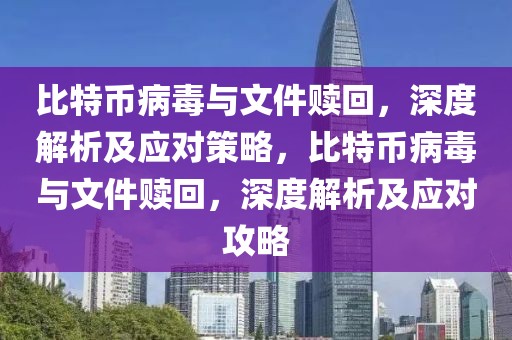 比特币病毒与文件赎回，深度解析及应对策略，比特币病毒与文件赎回，深度解析及应对攻略